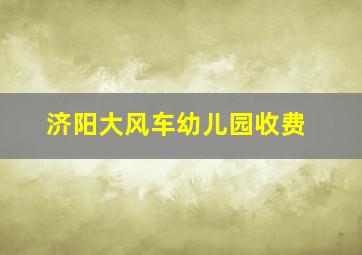 济阳大风车幼儿园收费